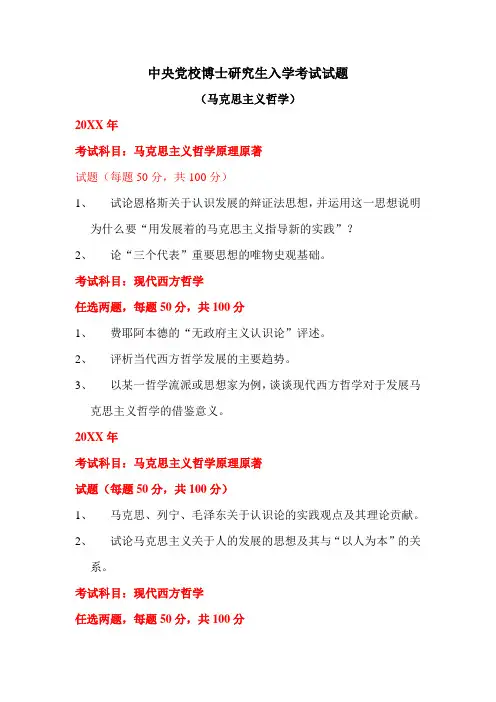 中央党校博士研究生入学考试试题

（马克思主义哲学）

20XX 年

考试科目：马克思主义哲学原理原著

试题（每题 50 分，共 100 分）

1、 试论恩格斯关于认识发展的辩证法思想，并运用这一思想说明为什么要“用发展着的马克思主义指导新的实践”？

2、 论“三个代表”重要思想的唯物史观基础。

考试科目：现代西方哲学

任选两题，每题 50 分，共 100 分

1、 费耶阿本德的“无政府主义认识论”评述。

2、 评析当代西方哲学发展的主要趋势。

3、 以某一哲学流派或思想家为例，谈谈现代西方哲学对于发展马克思主义哲学的借鉴意义。

20XX 年

考试科目：马克思主义哲学原理原著

试题（每题 50 分，共 100 分）

1、 马克思、列宁、毛泽东关于认识论的实践观点及其理论贡献。

2、 试论马克思主义关于人的发展的思想及其与“以人为本”的关系。

考试科目：现代西方哲学

任选两题，每题 50 分，共 100 分